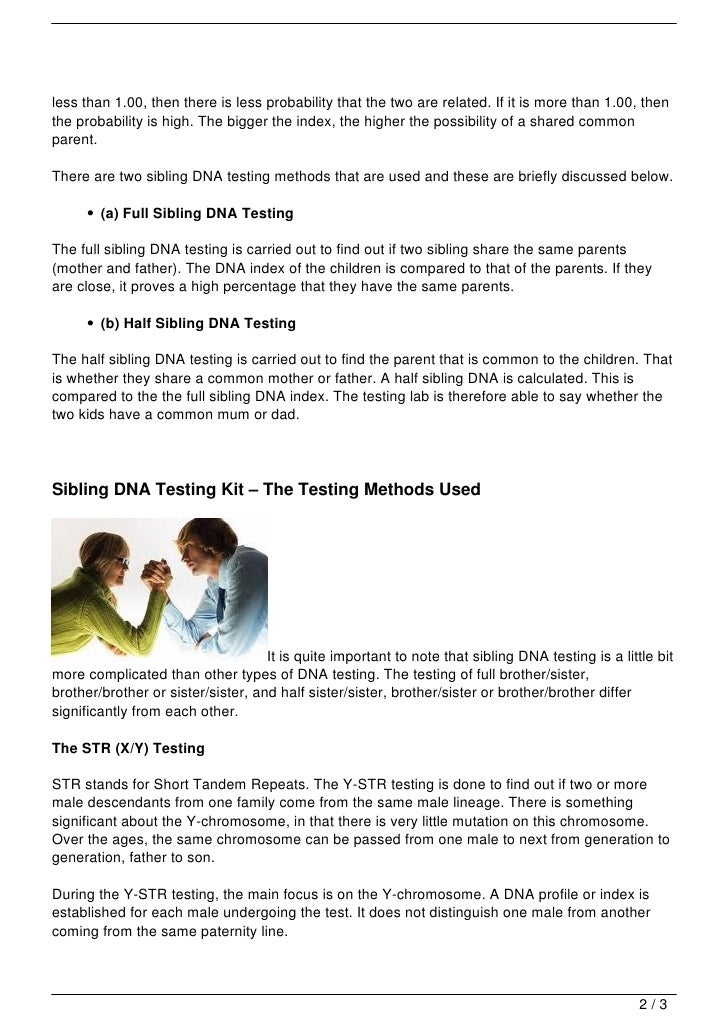 less than 1.00, then there is less probability that the two are related. If it is more than 1.00, then the probability is high. The bigger the index, the higher the possibility of a shared common parent.

There are two sibling DNA testing methods that are used and these are briefly discussed below.

• (a) Full Sibling DNA Testing

The full sibling DNA testing is carried out to find out if two sibling share the same parents (mother and father). The DNA index of the children is compared to that of the parents. If they are close, it proves a high percentage that they have the same parents.

• (b) Half Sibling DNA Testing

The half sibling DNA testing is carried out to find the parent that is common to the children. That is whether they share a common mother or father. A half sibling DNA is calculated. This is compared to the the full sibling DNA index. The testing lab is therefore able to say whether the two kids have a common mum or dad.

Sibling DNA Testing Kit – The Testing Methods Used

It is quite important to note that sibling DNA testing is a little bit more complicated than other types of DNA testing. The testing of full brother/sister, brother/brother or sister/sister, and half sister/sister, brother/sister or brother/brother differ significantly from each other.

The STR (X/Y) Testing

STR stands for Short Tandem Repeats. The Y-STR testing is done to find out if two or more male descendants from one family come from the same male lineage. There is something significant about the Y-chromosome, in that there is very little mutation on this chromosome. Over the ages, the same chromosome can be passed from one male to next from generation to generation, father to son.

During the Y-STR testing, the main focus is on the Y-chromosome. A DNA profile or index is established for each male undergoing the test. It does not distinguish one male from another coming from the same paternity line.

2 / 3